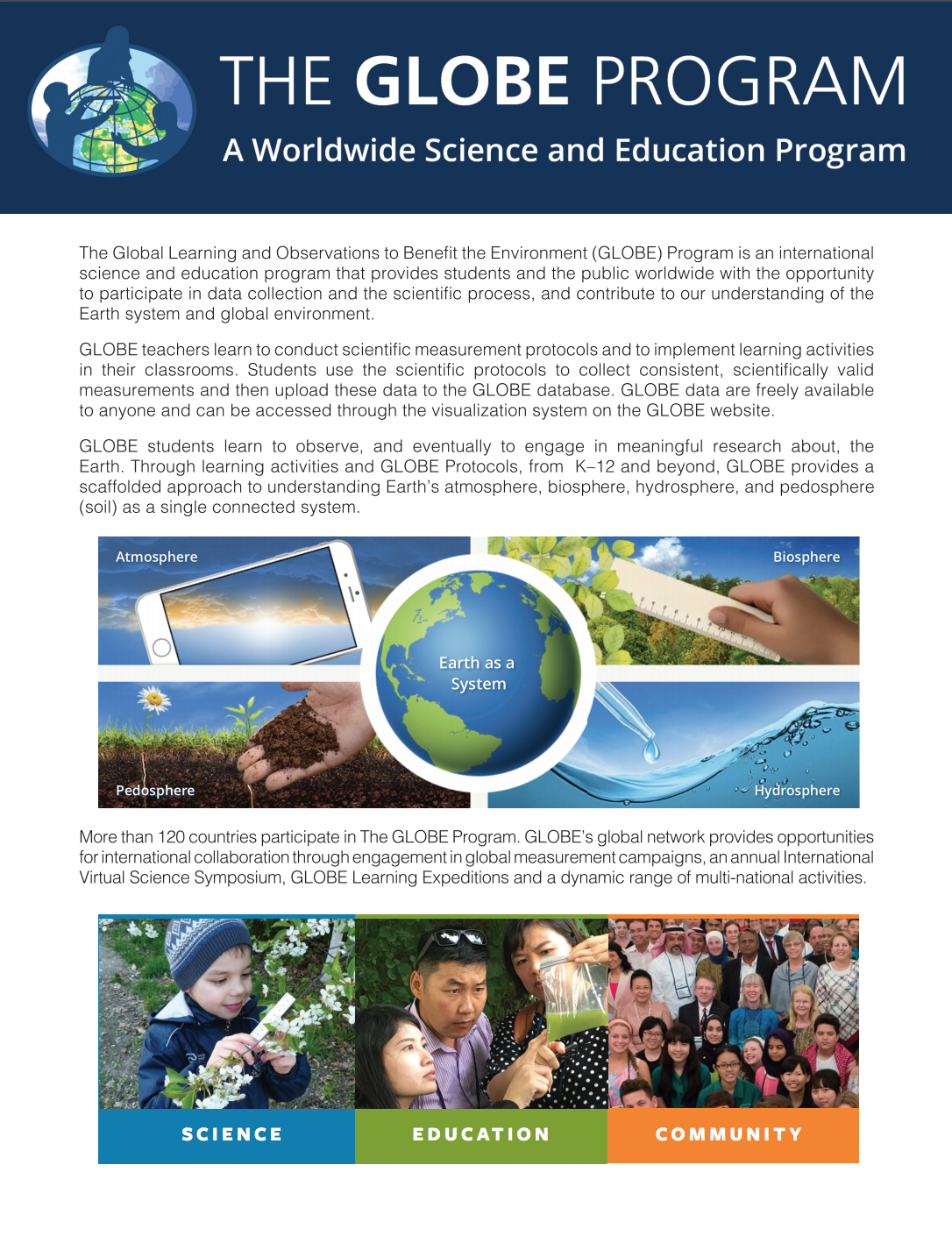 THE GLOBE PROGRAM

A Worldwide Science and Education Program

The Global Learning and Observations to Benefit the Environment (GLOBE) Program is an international science and education program that provides students and the public worldwide with the opportunity to participate in data collection and the scientific process, and contribute to our understanding of the Earth system and global environment.

GLOBE teachers learn to conduct scientific measurement protocols and to implement learning activities in their classrooms. Students use the scientific protocols to collect consistent, scientifically valid measurements and then upload these data to the GLOBE database. GLOBE data are freely available to anyone and can be accessed through the visualization system on the GLOBE website.

GLOBE students learn to observe, and eventually to engage in meaningful research about, the Earth. Through learning activities and GLOBE Protocols, from K–12 and beyond, GLOBE provides a scaffolded approach to understanding Earth's atmosphere, biosphere, hydrosphere, and pedosphere (soil) as a single connected system.

Atmosphere

Biosphere

Earth as a System

Pedosphere

Hydrosphere

More than 120 countries participate in The GLOBE Program. GLOBE's global network provides opportunities for international collaboration through engagement in global measurement campaigns, an annual International Virtual Science Symposium, GLOBE Learning Expeditions and a dynamic range of multi-national activities.

SCIENCE

EDUCATION

COMMUNITY